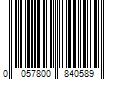 0 057800 840589